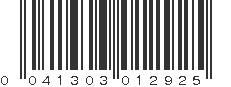 0 041303 012925